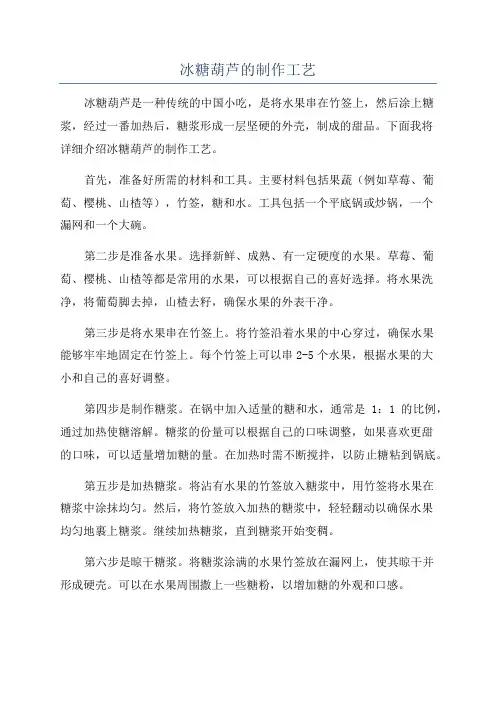 冰糖葫芦的制作工艺

冰糖葫芦是一种传统的中国小吃，是将水果串在竹签上，然后涂上糖浆，经过一番加热后，糖浆形成一层坚硬的外壳，制成的甜品。下面我将详细介绍冰糖葫芦的制作工艺。

首先，准备好所需的材料和工具。主要材料包括果蔬（例如草莓、葡萄、樱桃、山楂等），竹签，糖和水。工具包括一个平底锅或炒锅，一个漏网和一个大碗。

第二步是准备水果。选择新鲜、成熟、有一定硬度的水果。草莓、葡萄、樱桃、山楂等都是常用的水果，可以根据自己的喜好选择。将水果洗净，将葡萄脚去掉，山楂去籽，确保水果的外表干净。

第三步是将水果串在竹签上。将竹签沿着水果的中心穿过，确保水果能够牢牢地固定在竹签上。每个竹签上可以串 2-5 个水果，根据水果的大小和自己的喜好调整。

第四步是制作糖浆。在锅中加入适量的糖和水，通常是 1：1 的比例，通过加热使糖溶解。糖浆的份量可以根据自己的口味调整，如果喜欢更甜的口味，可以适量增加糖的量。在加热时需不断搅拌，以防止糖粘到锅底。

第五步是加热糖浆。将沾有水果的竹签放入糖浆中，用竹签将水果在糖浆中涂抹均匀。然后，将竹签放入加热的糖浆中，轻轻翻动以确保水果均匀地裹上糖浆。继续加热糖浆，直到糖浆开始变稠。

第六步是晾干糖浆。将糖浆涂满的水果竹签放在漏网上，使其晾干并形成硬壳。可以在水果周围撒上一些糖粉，以增加糖的外观和口感。